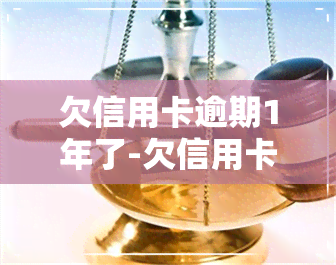 欠信用卡逾期1年了-欠信用卡